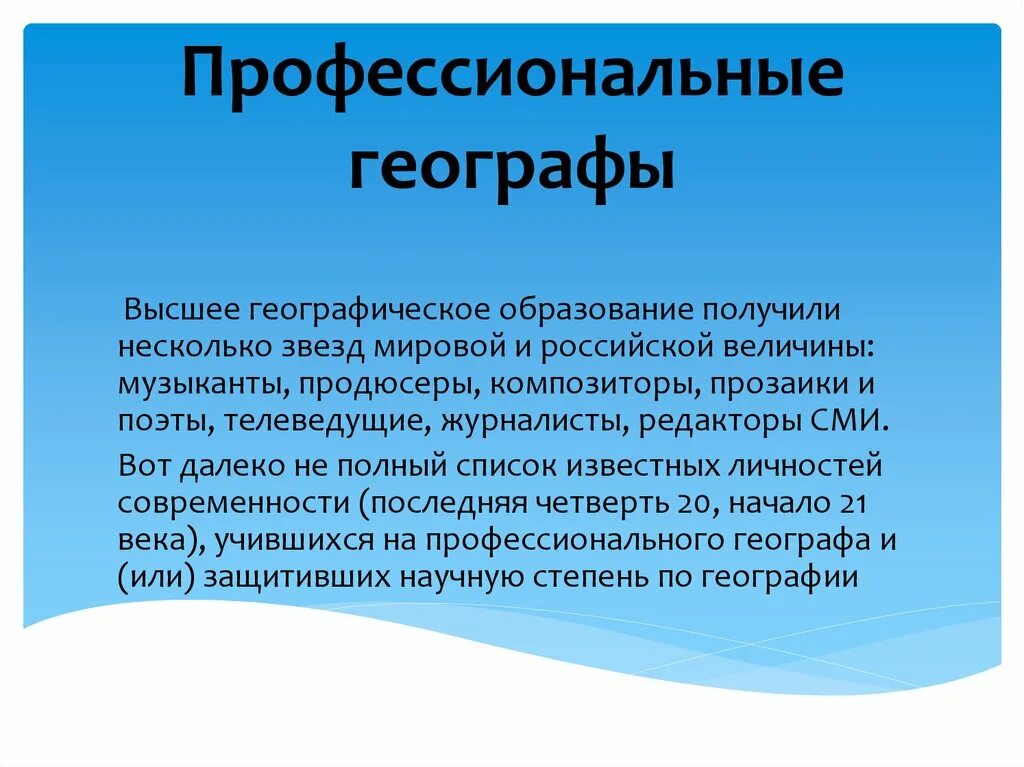 Профессиональные географы

Высшее географическое образование получили несколько звезд мировой и российской величины: музыканты, продюсеры, композиторы, прозаики и поэты, телеведущие, журналисты, редакторы СМИ.

Вот далеко не полный список известных личностей современности (последняя четверть 20, начало 21 века), учившихся на профессионального географа и (или) защитивших научную степень по географии